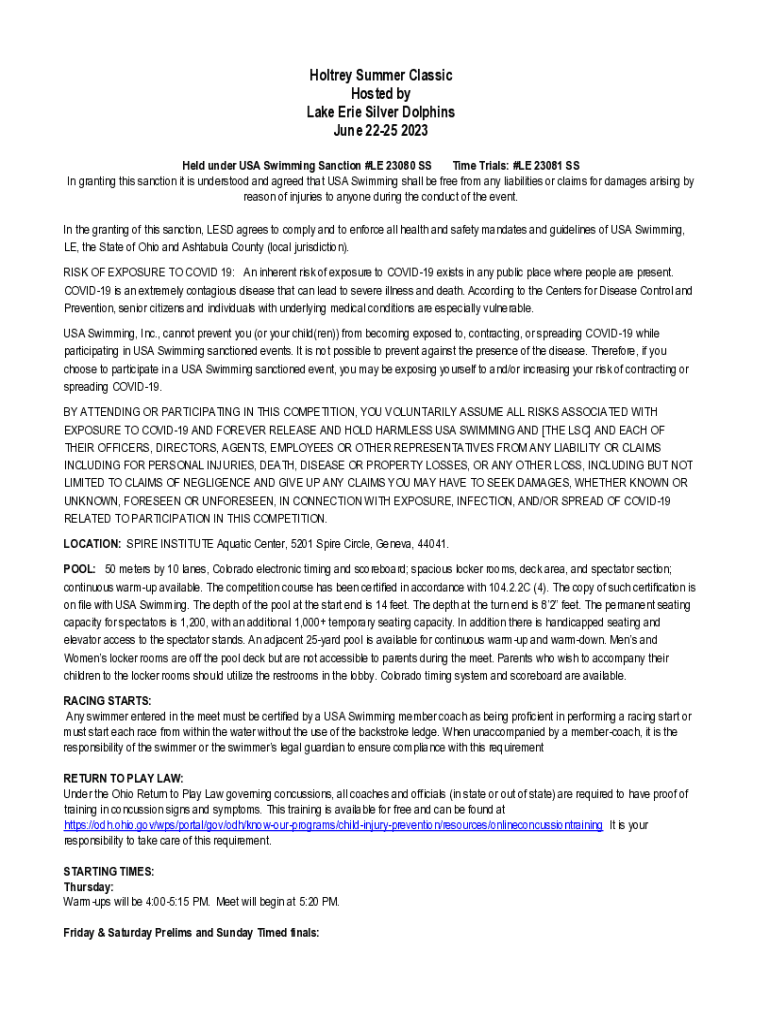 Holtrey Summer Classic
Hosted by
Lake Erie Silver Dolphins
June 22-25 2023

Held under USA Swimming Sanction #LE 23080 SS Time Trials: #LE 23081 SS
In granting this sanction it is understood and agreed that USA Swimming shall be free from any liabilities or claims for damages arising by reason of injuries to anyone during the conduct of the event.

In the granting of this sanction, LESD agrees to comply and to enforce all health and safety mandates and guidelines of USA Swimming, LE, the State of Ohio and Ashtabula County (local jurisdiction).

RISK OF EXPOSURE TO COVID 19: An inherent risk of exposure to COVID-19 exists in any public place where people are present. COVID-19 is an extremely contagious disease that can lead to severe illness and death. According to the Centers for Disease Control and Prevention, senior citizens and individuals with underlying medical conditions are especially vulnerable.

USA Swimming, Inc., cannot prevent you (or your child(ren)) from becoming exposed to, contracting, or spreading COVID-19 while participating in USA Swimming sanctioned events. It is not possible to prevent against the presence of the disease. Therefore, if you choose to participate in a USA Swimming sanctioned event, you may be exposing yourself to and/or increasing your risk of contracting or spreading COVID-19.

BY ATTENDING OR PARTICIPATING IN THIS COMPETITION, YOU VOLUNTARILY ASSUME ALL RISKS ASSOCIATED WITH EXPOSURE TO COVID-19 AND FOREVER RELEASE AND HOLD HARMLESS USA SWIMMING AND [THE LSC] AND EACH OF THEIR OFFICERS, DIRECTORS, AGENTS, EMPLOYEES OR OTHER REPRESENTATIVES FROM ANY LIABILITY OR CLAIMS INCLUDING FOR PERSONAL INJURIES, DEATH, DISEASE OR PROPERTY LOSSES, OR ANY OTHER LOSS, INCLUDING BUT NOT LIMITED TO CLAIMS OF NEGLIGENCE AND GIVE UP ANY CLAIMS YOU MAY HAVE TO SEEK DAMAGES, WHETHER KNOWN OR UNKNOWN, FORESEEN OR UNFORESEEN, IN CONNECTION WITH EXPOSURE, INFECTION, AND/OR SPREAD OF COVID-19 RELATED TO PARTICIPATION IN THIS COMPETITION.

LOCATION: SPIRE INSTITUTE Aquatic Center, 5201 Spire Circle, Geneva, 44041.

POOL: 50 meters by 10 lanes, Colorado electronic timing and scoreboard; spacious locker rooms, deck area, and spectator section; continuous warm-up available. The competition course has been certified in accordance with 104.2.2C (4). The copy of such certification is on file with USA Swimming. The depth of the pool at the start end is 14 feet. The depth at the turn end is 6'2" feet. The permanent seating capacity for spectators is 1,200, with an additional 1,000+ temporary seating capacity. In addition there is handicapped seating and elevator access to the spectator stands. An adjacent 25-yard pool is available for continuous warm-up and warm-down. Men's and Women's locker rooms are off the pool deck but are not accessible to parents during the meet. Parents who wish to accompany their children to the locker rooms should utilize the restrooms in the lobby. Colorado timing system and scoreboard are available.

RACING STARTS:
Any swimmer entered in the meet must be certified by a USA Swimming member coach as being proficient in performing a racing start or must start each race from within the water without the use of the backstroke ledge. When unaccompanied by a member-coach, it is the responsibility of the swimmer or the swimmer's legal guardian to ensure compliance with this requirement

RETURN TO PLAY LAW:
Under the Ohio Return to Play Law governing concussions, all coaches and officials (in state or out of state) are required to have proof of training in concussion signs and symptoms. This training is available for free and can be found at https://odh.ohio.gov/wps/portal/gov/odh/know-our-programs/child-injury-prevention/resources/onlineconcussiontraining It is your responsibility to take care of this requirement.

STARTING TIMES:
Thursday:
Warm-ups will be 4:00-5:15 PM. Meet will begin at 5:20 PM.

Friday & Saturday Prelims and Sunday Timed finals: